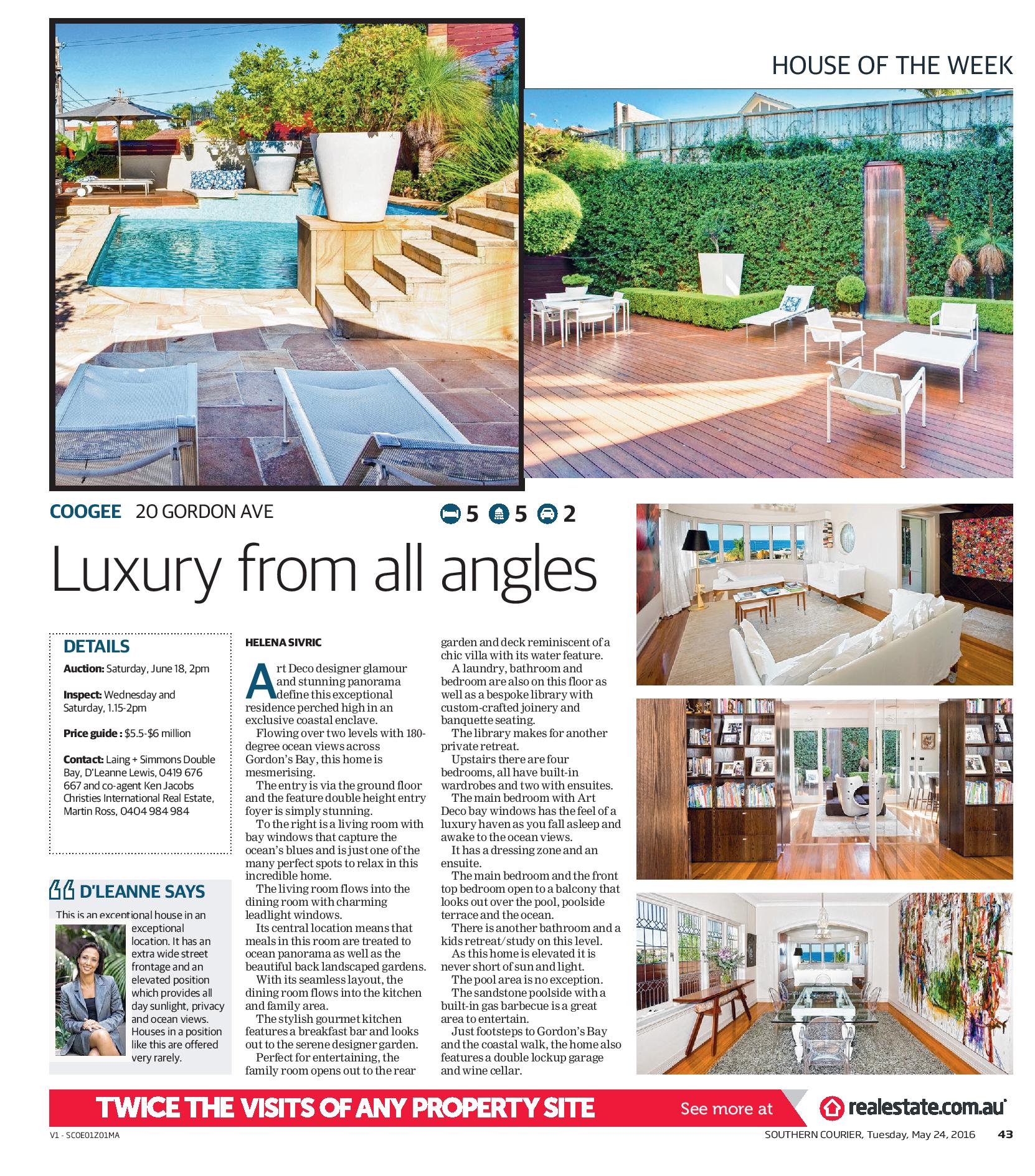 HOUSE OF THE WEEK

COOGEE 20 GORDON AVE

5 5 2

Luxury from all angles

DETAILS

Auction: Saturday, June 18, 2pm

Inspect: Wednesday and Saturday, 1.15-2pm

Price guide : $5.5-$6 million

Contact: Laing + Simmons Double Bay, D'Leanne Lewis, 0419 676 667 and co-agent Ken Jacobs Christies International Real Estate, Martin Ross, 0404 984 984

D'LEANNE SAYS

This is an exceptional house in an exceptional location. It has an extra wide street frontage and an elevated position which provides all day sunlight, privacy and ocean views. Houses in a position like this are offered very rarely.

HELENA SIVRIC

Art Deco designer glamour and stunning panorama define this exceptional residence perched high in an exclusive coastal enclave.

Flowing over two levels with 180-degree ocean views across Gordon's Bay, this home is mesmerising.

The entry is via the ground floor and the feature double height entry foyer is simply stunning.

To the right is a living room with bay windows that capture the ocean's blues and is just one of the many perfect spots to relax in this incredible home.

The living room flows into the dining room with charming leadlight windows.

Its central location means that meals in this room are treated to ocean panorama as well as the beautiful back landscaped gardens.

With its seamless layout, the dining room flows into the kitchen and family area.

The stylish gourmet kitchen features a breakfast bar and looks out to the serene designer garden.

Perfect for entertaining, the family room opens out to the rear garden and deck reminiscent of a chic villa with its water feature.

A laundry, bathroom and bedroom are also on this floor as well as a bespoke library with custom-crafted joinery and banquette seating.

The library makes for another private retreat.

Upstairs there are four bedrooms, all have built-in wardrobes and two with ensuites.

The main bedroom with Art Deco bay windows has the feel of a luxury haven as you fall asleep and awake to the ocean views.

It has a dressing zone and an ensuite.

The main bedroom and the front top bedroom open to a balcony that looks out over the pool, poolside terrace and the ocean.

There is another bathroom and a kids retreat/study on this level.

As this home is elevated it is never short of sun and light.

The pool area is no exception.

The sandstone poolside with a built-in gas barbecue is a great area to entertain.

Just footsteps to Gordon's Bay and the coastal walk, the home also features a double lockup garage and wine cellar.

TWICE THE VISITS OF ANY PROPERTY SITE See more at realestate.com.au

V1 - SCOE01Z01MA

SOUTHERN COURIER, Tuesday, May 24, 2016 43